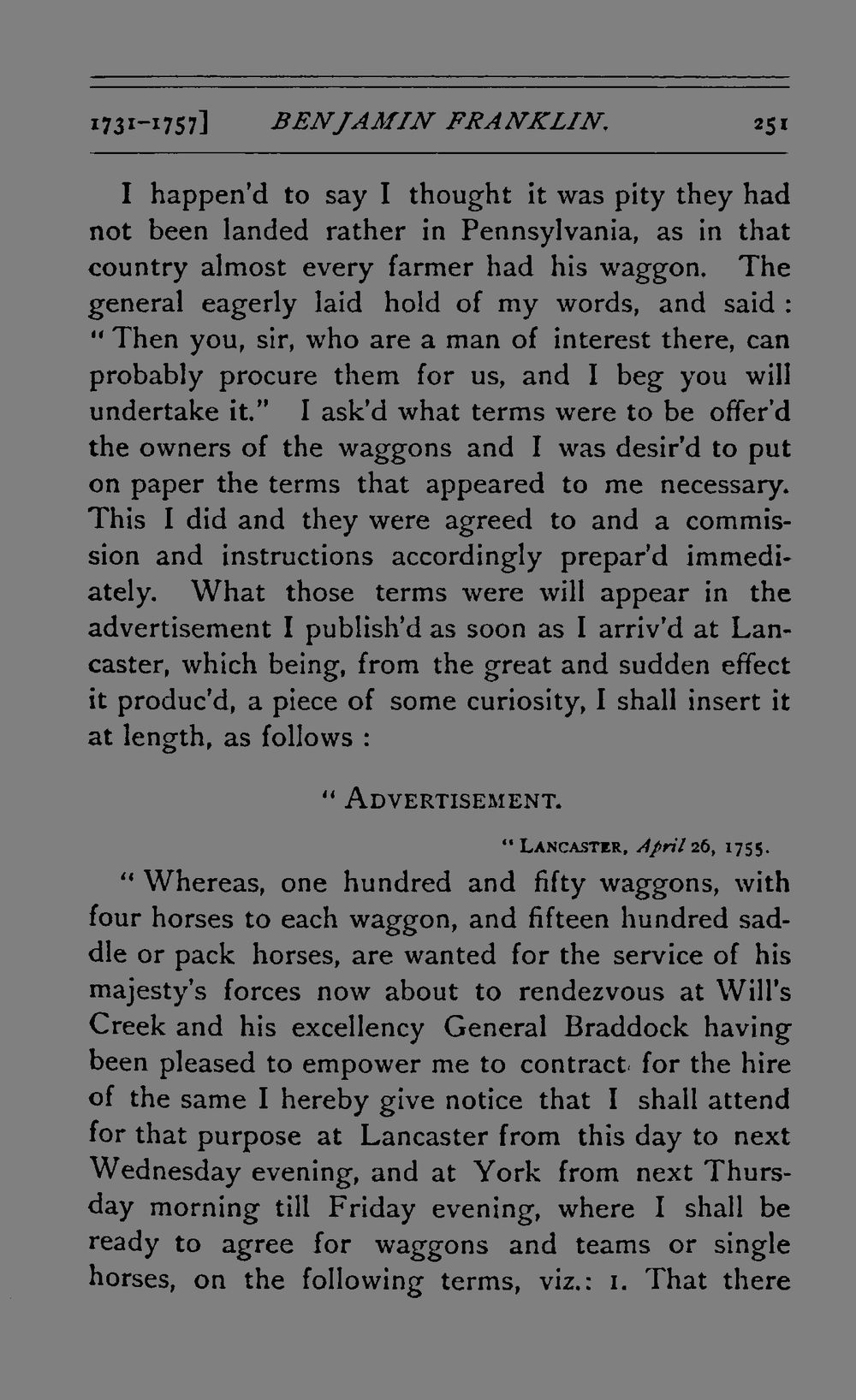 1731-1757] BENJAMIN FRANKLIN. 251

I happen'd to say I thought it was pity they had not been landed rather in Pennsylvania, as in that country almost every farmer had his waggon. The general eagerly laid hold of my words, and said: "Then you, sir, who are a man of interest there, can probably procure them for us, and I beg you will undertake it." I ask'd what terms were to be offer'd the owners of the waggons and I was desir'd to put on paper the terms that appeared to me necessary. This I did and they were agreed to and a commission and instructions accordingly prepar'd immediately. What those terms were will appear in the advertisement I publish'd as soon as I arriv'd at Lancaster, which being, from the great and sudden effect it produc'd, a piece of some curiosity, I shall insert it at length, as follows:

"ADVERTISEMENT.

"LANCASTER, April 26, 1755.

"Whereas, one hundred and fifty waggons, with four horses to each waggon, and fifteen hundred saddle or pack horses, are wanted for the service of his majesty's forces now about to rendezvous at Will's Creek and his excellency General Braddock having been pleased to empower me to contract for the hire of the same I hereby give notice that I shall attend for that purpose at Lancaster from this day to next Wednesday evening, and at York from next Thursday morning till Friday evening, where I shall be ready to agree for waggons and teams or single horses, on the following terms, viz.: 1. That there